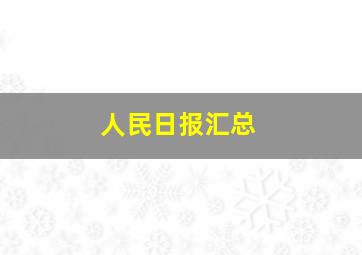 人民日报汇总